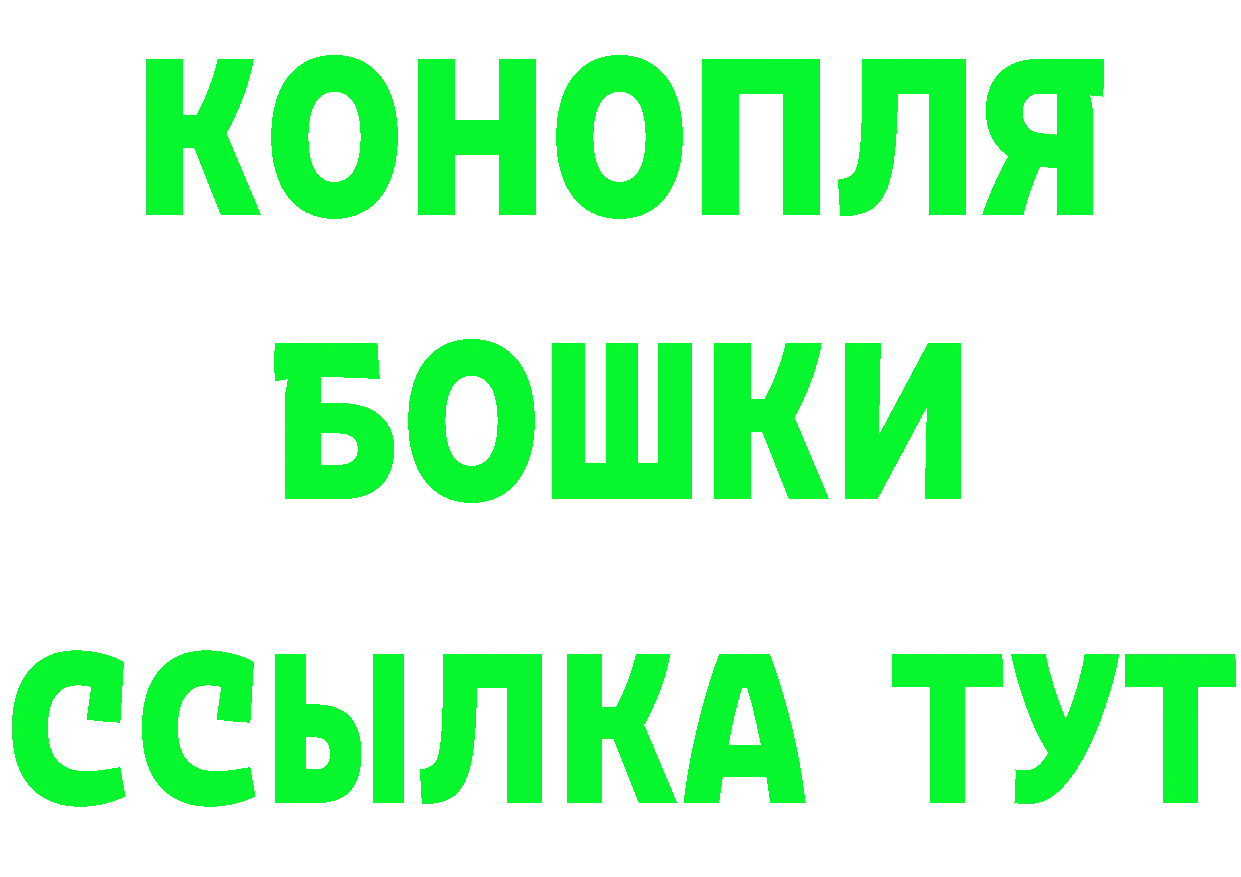 КОНОПЛЯ
БОШКИ
ССЫЛКА ТУТ